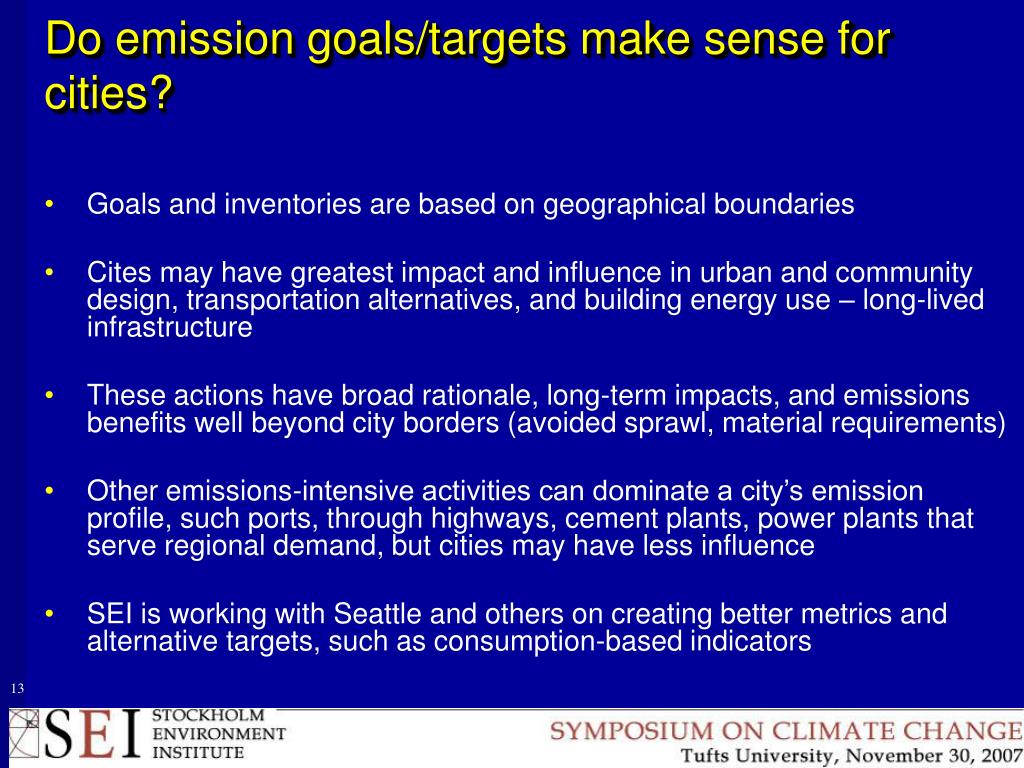 Do emission goals/targets make sense for cities?

• Goals and inventories are based on geographical boundaries

• Cites may have greatest impact and influence in urban and community design, transportation alternatives, and building energy use – long-lived infrastructure

• These actions have broad rationale, long-term impacts, and emissions benefits well beyond city borders (avoided sprawl, material requirements)

• Other emissions-intensive activities can dominate a city's emission profile, such ports, through highways, cement plants, power plants that serve regional demand, but cities may have less influence

• SEI is working with Seattle and others on creating better metrics and alternative targets, such as consumption-based indicators

13

SEI STOCKHOLM ENVIRONMENT INSTITUTE

SYMPOSIUM ON CLIMATE CHANGE
Tufts University, November 30, 2007